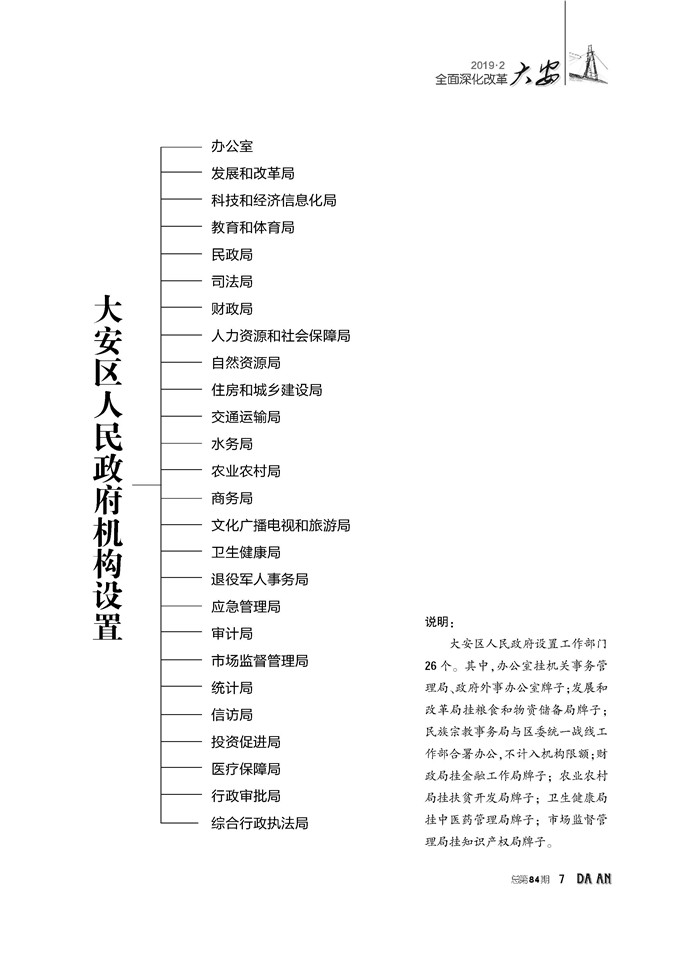 2019·2
全面深化改革 大安

大安区人民政府机构设置

办公室
发展和改革局
科技和经济信息化局
教育和体育局
民政局
司法局
财政局
人力资源和社会保障局
自然资源局
住房和城乡建设局
交通运输局
水务局
农业农村局
商务局
文化广播电视和旅游局
卫生健康局
退役军人事务局
应急管理局
审计局
市场监督管理局
统计局
信访局
投资促进局
医疗保障局
行政审批局
综合行政执法局

说明：

大安区人民政府设置工作部门26个。其中，办公室挂机关事务管理局、政府外事办公室牌子；发展和改革局挂粮食和物资储备局牌子；民族宗教事务局与区委统一战线工作部合署办公，不计入机构限额；财政局挂金融工作局牌子；农业农村局挂扶贫开发局牌子；卫生健康局挂中医药管理局牌子；市场监督管理局挂知识产权局牌子。

总第84期 7 DA AN